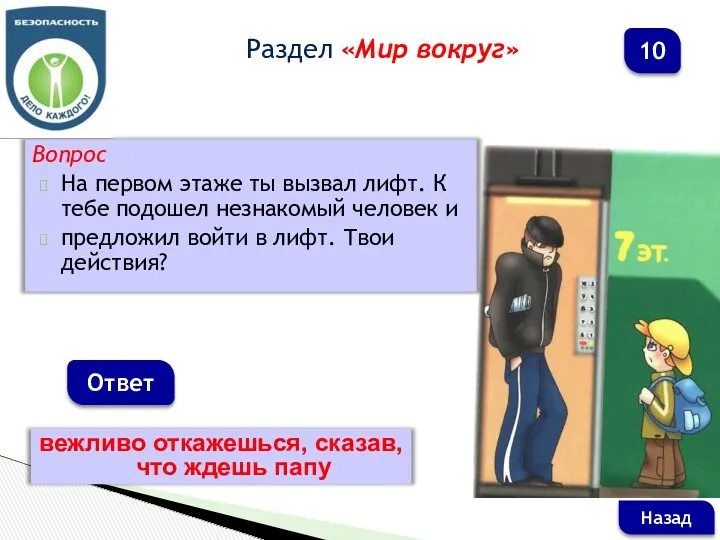 БЕЗОПАСНОСТЬ
ДЕЛО КАЖДОГО!

Раздел «Мир вокруг»

10

Вопрос

На первом этаже ты вызвал лифт. К тебе подошел незнакомый человек и

предложил войти в лифт. Твои действия?

7 эт.

Ответ

вежливо откажешься, сказав, что ждешь папу

Назад